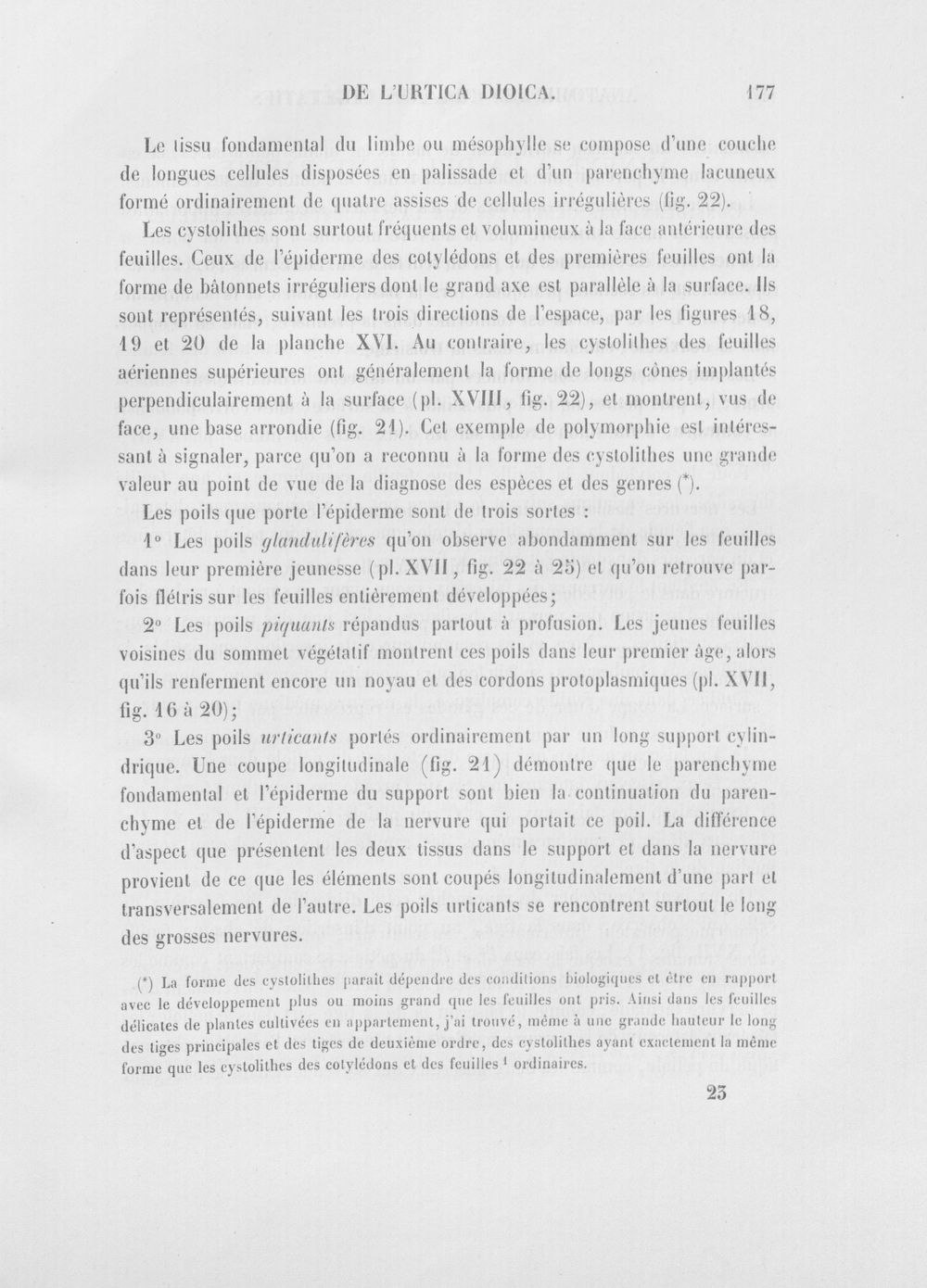 DE L'URTICA DIOICA. 177

Le tissu fondamental du limbe ou mésophylle se compose d'une couche de longues cellules disposées en palissade et d'un parenchyme lacuneux formé ordinairement de quatre assises de cellules irrégulières (fig. 22).

Les cystolithes sont surtout fréquents et volumineux à la face antérieure des feuilles. Ceux de l'épiderme des cotylédons et des premières feuilles ont la forme de bâtonnets irréguliers dont le grand axe est parallèle à la surface. Ils sont représentés, suivant les trois directions de l'espace, par les figures 18, 19 et 20 de la planche XVI. Au contraire, les cystolithes des feuilles aériennes supérieures ont généralement la forme de longs cônes implantés perpendiculairement à la surface (pl. XVIII, fig. 22), et montrent, vus de face, une base arrondie (fig. 21). Cet exemple de polymorphie est intéressant à signaler, parce qu'on a reconnu à la forme des cystolithes une grande valeur au point de vue de la diagnose des espèces et des genres (*).

Les poils que porte l'épiderme sont de trois sortes :

1° Les poils glandulifères qu'on observe abondamment sur les feuilles dans leur première jeunesse (pl. XVII, fig. 22 à 25) et qu'on retrouve parfois flétris sur les feuilles entièrement développées;

2° Les poils piquants répandus partout à profusion. Les jeunes feuilles voisines du sommet végétatif montrent ces poils dans leur premier âge, alors qu'ils renferment encore un noyau et des cordons protoplasmiques (pl. XVII, fig. 16 à 20);

3° Les poils urticants portés ordinairement par un long support cylindrique. Une coupe longitudinale (fig. 21) démontre que le parenchyme fondamental et l'épiderme du support sont bien la continuation du parenchyme et de l'épiderme de la nervure qui portait ce poil. La différence d'aspect que présentent les deux tissus dans le support et dans la nervure provient de ce que les éléments sont coupés longitudinalement d'une part et transversalement de l'autre. Les poils urticants se rencontrent surtout le long des grosses nervures.

(*) La forme des cystolithes paraît dépendre des conditions biologiques et être en rapport avec le développement plus ou moins grand que les feuilles ont pris. Ainsi dans les feuilles délicates de plantes cultivées en appartement, j'ai trouvé, même à une grande hauteur le long des tiges principales et des tiges de deuxième ordre, des cystolithes ayant exactement la même forme que les cystolithes des cotylédons et des feuilles $^{1}$ ordinaires.

23